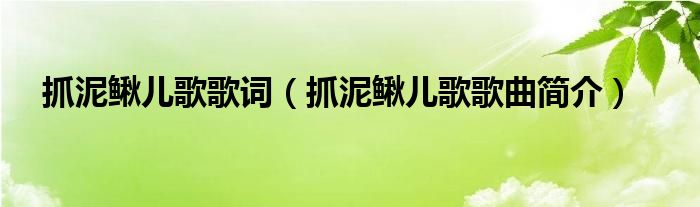 抓泥鳅儿歌歌词（抓泥鳅儿歌歌曲简介）